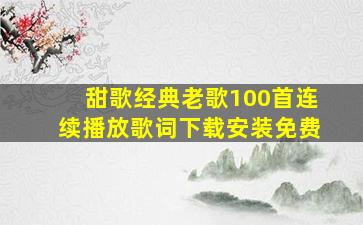 甜歌经典老歌100首连续播放歌词下载安装免费